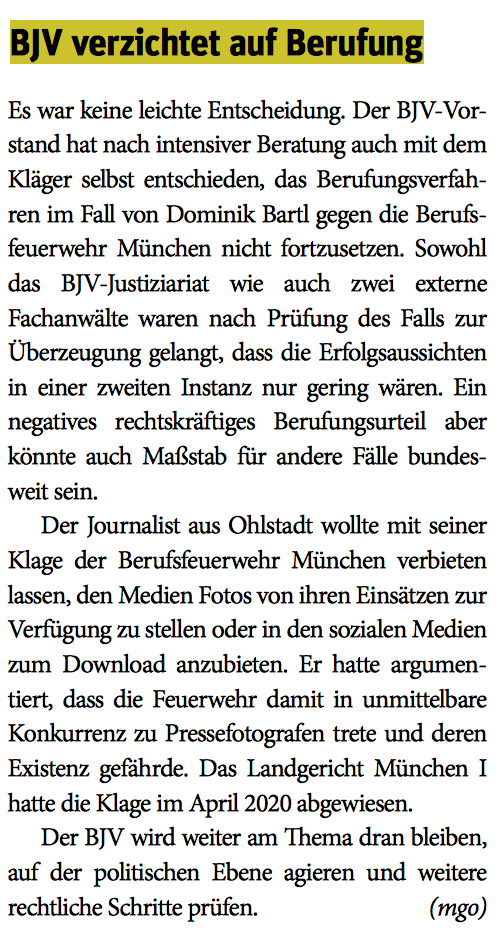 BJV verzichtet auf Berufung

Es war keine leichte Entscheidung. Der BJV-Vorstand hat nach intensiver Beratung auch mit dem Kläger selbst entschieden, das Berufungsverfahren im Fall von Dominik Bartl gegen die Berufsfeuerwehr München nicht fortzusetzen. Sowohl das BJV-Justiziariat wie auch zwei externe Fachanwälte waren nach Prüfung des Falls zur Überzeugung gelangt, dass die Erfolgsaussichten in einer zweiten Instanz nur gering wären. Ein negatives rechtskräftiges Berufungsurteil aber könnte auch Maßstab für andere Fälle bundesweit sein.

Der Journalist aus Ohlstadt wollte mit seiner Klage der Berufsfeuerwehr München verbieten lassen, den Medien Fotos von ihren Einsätzen zur Verfügung zu stellen oder in den sozialen Medien zum Download anzubieten. Er hatte argumentiert, dass die Feuerwehr damit in unmittelbare Konkurrenz zu Pressefotografen trete und deren Existenz gefährde. Das Landgericht München I hatte die Klage im April 2020 abgewiesen.

Der BJV wird weiter am Thema dran bleiben, auf der politischen Ebene agieren und weitere rechtliche Schritte prüfen. (mgo)